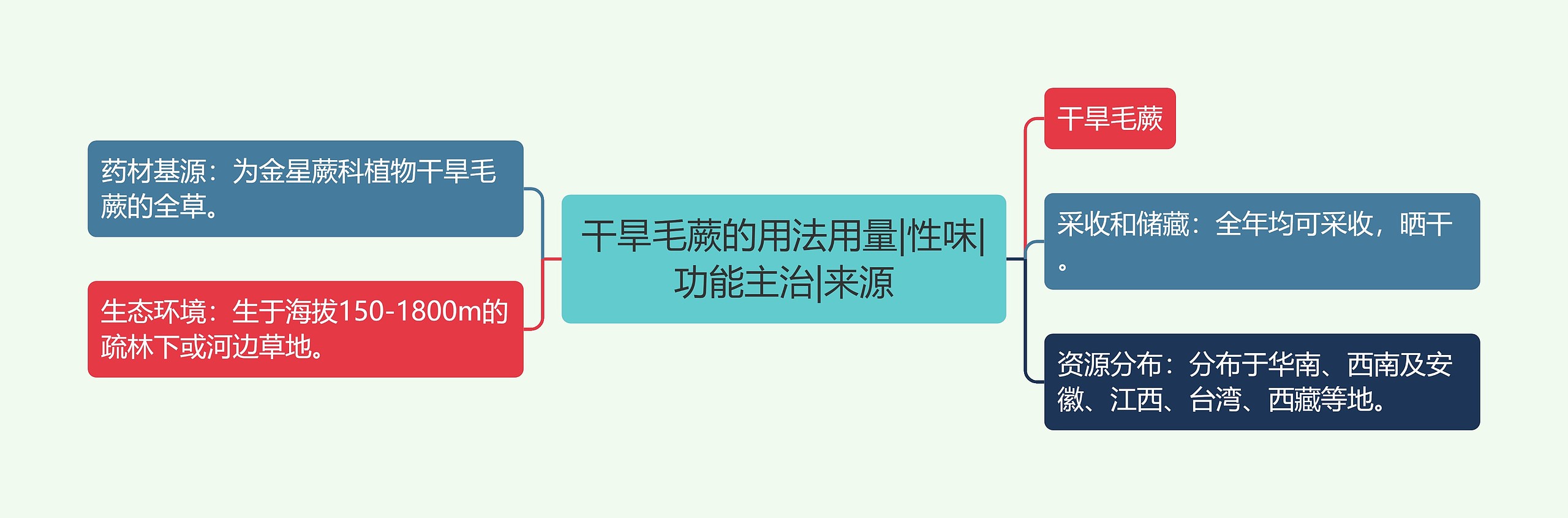 干旱毛蕨的用法用量|性味|功能主治|来源

药材基源：为金星蕨科植物干旱毛蕨的全草。

生态环境：生于海拔150-1800m的疏林下或河边草地。

干旱毛蕨

采收和储藏：全年均可采收，晒干。

资源分布：分布于华南、西南及安徽、江西、台湾、西藏等地。